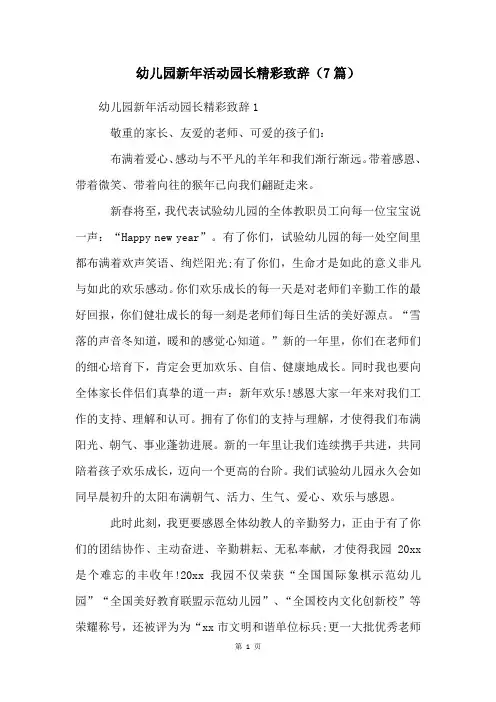 幼儿园新年活动园长精彩致辞（7篇）

幼儿园新年活动园长精彩致辞1

敬重的家长、友爱的老师、可爱的孩子们:

布满着爱心、感动与不平凡的羊年和我们渐行渐远。带着感恩、带着微笑、带着向往的猴年已向我们翩跹走来。

新春将至，我代表试验幼儿园的全体教职员工向每一位宝宝说一声：“Happy new year”。有了你们，试验幼儿园的每一处空间里都布满着欢声笑语、绚烂阳光;有了你们，生命才是如此的意义非凡与如此的欢乐感动。你们欢乐成长的每一天是对老师们辛勤工作的最好回报，你们健壮成长的每一刻是老师们每日生活的美好源点。“雪落的声音冬知道，暖和的感觉心知道。”新的一年里，你们在老师们的细心培育下，肯定会更加欢乐、自信、健康地成长。同时我也要向全体家长伴侣们真挚的道一声：新年欢乐!感恩大家一年来对我们工作的支持、理解和认可。拥有了你们的支持与理解，才使得我们布满阳光、朝气、事业蓬勃进展。新的一年里让我们连续携手共进，共同陪着孩子欢乐成长，迈向一个更高的台阶。我们试验幼儿园永久会如同早晨初升的太阳布满朝气、活力、生气、爱心、欢乐与感恩。

此时此刻，我更要感恩全体幼教人的辛勤努力，正由于有了你们的团结协作、主动奋进、辛勤耕耘、无私奉献，才使得我园 20xx 是个难忘的丰收年!20xx 我园不仅荣获“全国国际象棋示范幼儿园”“全国美好教育联盟示范幼儿园”、“全国校内文化创新校”等荣耀称号，还被评为为“xx 市文明和谐单位标兵;更一大批优秀老师

第 1 页